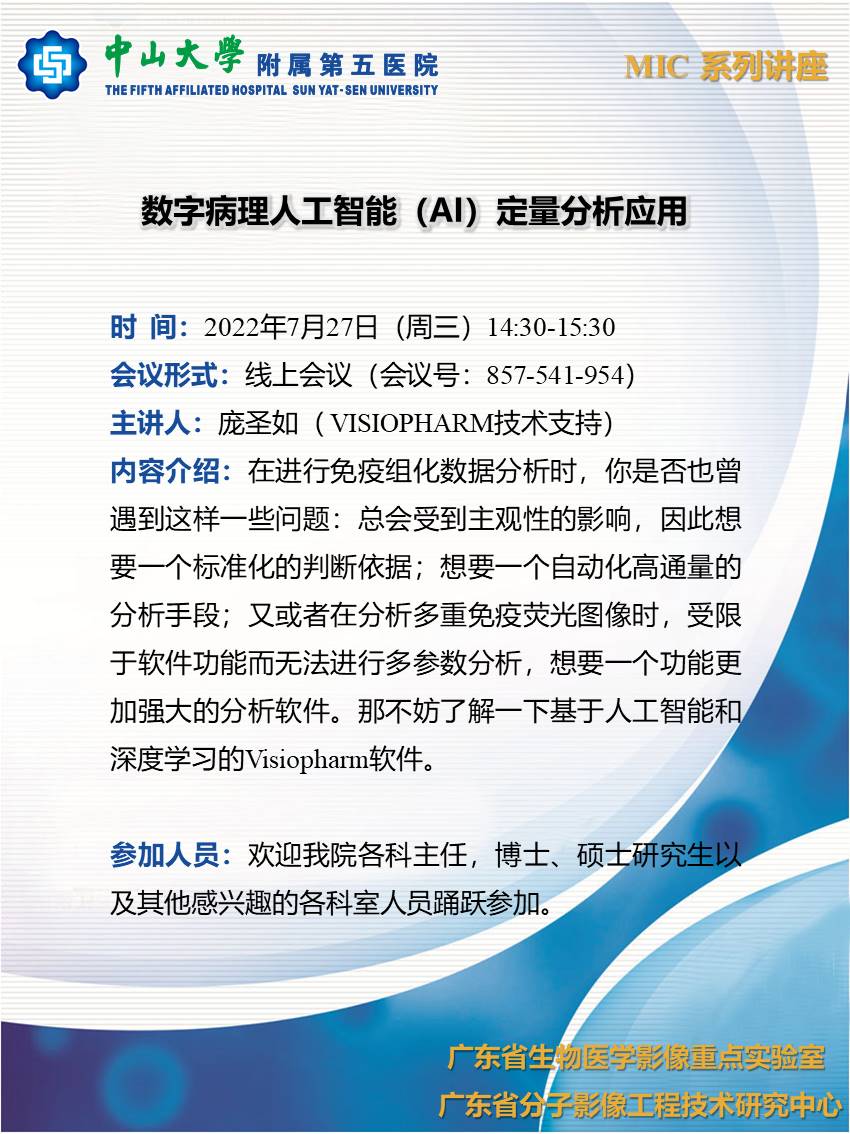 中山大學 附属第五医院
THE FIFTH AFFILIATED HOSPITAL SUN YAT-SEN UNIVERSITY

MIC 系列讲座

数字病理人工智能（AI）定量分析应用

时 间：2022年7月27日（周三）14:30-15:30
会议形式：线上会议（会议号：857-541-954）
主讲人：庞圣如（VISIOPHARM技术支持）
内容介绍：在进行免疫组化数据分析时，你是否也曾遇到这样一些问题：总会受到主观性的影响，因此想要一个标准化的判断依据；想要一个自动化高通量的分析手段；又或者在分析多重免疫荧光图像时，受限于软件功能而无法进行多参数分析，想要一个功能更加强大的分析软件。那不妨了解一下基于人工智能和深度学习的Visiopharm软件。

参加人员：欢迎我院各科主任，博士、硕士研究生以及其他感兴趣的各科室人员踊跃参加。

广东省生物医学影像重点实验室
广东省分子影像工程技术研究中心